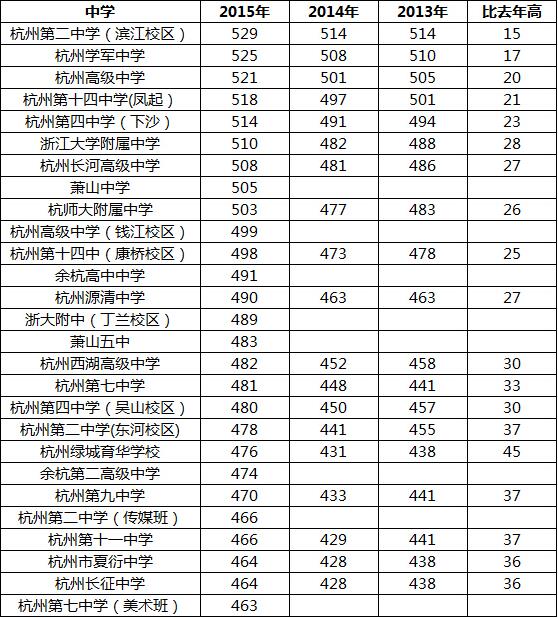 | 中学 | 2015年 | 2014年 | 2013年 | 比去年高 |
|---|---|---|---|---|
| 杭州第二中学（滨江校区） | 529 | 514 | 514 | 15 |
| 杭州学军中学 | 525 | 508 | 510 | 17 |
| 杭州高级中学 | 521 | 501 | 505 | 20 |
| 杭州第十四中学(凤起) | 518 | 497 | 501 | 21 |
| 杭州第四中学（下沙） | 514 | 491 | 494 | 23 |
| 浙江大学附属中学 | 510 | 482 | 488 | 28 |
| 杭州长河高级中学 | 508 | 481 | 486 | 27 |
| 萧山中学 | 505 | | | |
| 杭师大附属中学 | 503 | 477 | 483 | 26 |
| 杭州高级中学（钱江校区） | 499 | | | |
| 杭州第十四中（康桥校区） | 498 | 473 | 478 | 25 |
| 余杭高中中学 | 491 | | | |
| 杭州源清中学 | 490 | 463 | 463 | 27 |
| 浙大附中（丁兰校区） | 489 | | | |
| 萧山五中 | 483 | | | |
| 杭州西湖高级中学 | 482 | 452 | 458 | 30 |
| 杭州第七中学 | 481 | 448 | 441 | 33 |
| 杭州第四中学（吴山校区） | 480 | 450 | 457 | 30 |
| 杭州第二中学(东河校区) | 478 | 441 | 455 | 37 |
| 杭州绿城育华学校 | 476 | 431 | 438 | 45 |
| 余杭第二高级中学 | 474 | | | |
| 杭州第九中学 | 470 | 433 | 441 | 37 |
| 杭州第二中学（传媒班） | 466 | | | |
| 杭州第十一中学 | 466 | 429 | 441 | 37 |
| 杭州市夏衍中学 | 464 | 428 | 438 | 36 |
| 杭州长征中学 | 464 | 428 | 438 | 36 |
| 杭州第七中学（美术班） | 463 | | | |